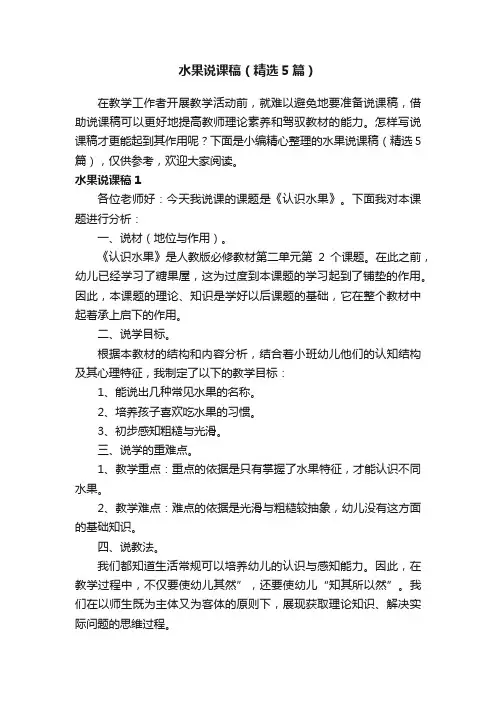 水果说课稿（精选5篇）

在教学工作者开展教学活动前，就难以避免地要准备说课稿，借助说课稿可以更好地提高教师理论素养和驾驭教材的能力。怎样写说课稿才更能起到其作用呢？下面是小编精心整理的水果说课稿（精选5篇），仅供参考，欢迎大家阅读。

水果说课稿1

各位老师好：今天我说课的课题是《认识水果》。下面我对本课题进行分析：

一、说材（地位与作用）。

《认识水果》是人教版必修教材第二单元第 2 个课题。在此之前，幼儿已经学习了糖果屋，这为过度到本课题的学习起到了铺垫的作用。因此，本课题的理论、知识是学好以后课题的基础，它在整个教材中起着承上启下的作用。

二、说学目标。

根据本教材的结构和内容分析，结合着小班幼儿他们的认知结构及其心理特征，我制定了以下的教学目标：

1、能说出几种常见水果的名称。

2、培养孩子喜欢吃水果的习惯。

3、初步感知粗糙与光滑。

三、说学的重难点。

1、教学重点：重点的依据是只有掌握了水果特征，才能认识不同水果。

2、教学难点：难点的依据是光滑与粗糙较抽象，幼儿没有这方面的基础知识。

四、说教法。

我们都知道生活常规可以培养幼儿的认识与感知能力。因此，在教学过程中，不仅要使幼儿其然”，还要使幼儿“知其所以然”。我们在以师生既为主体又为客体的原则下，展现获取理论知识、解决实际问题的思维过程。